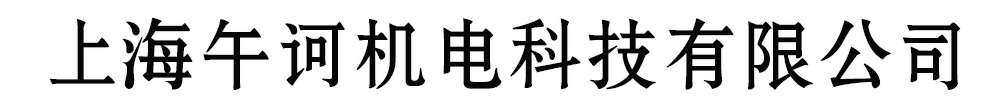 上海午诃机电科技有限公司